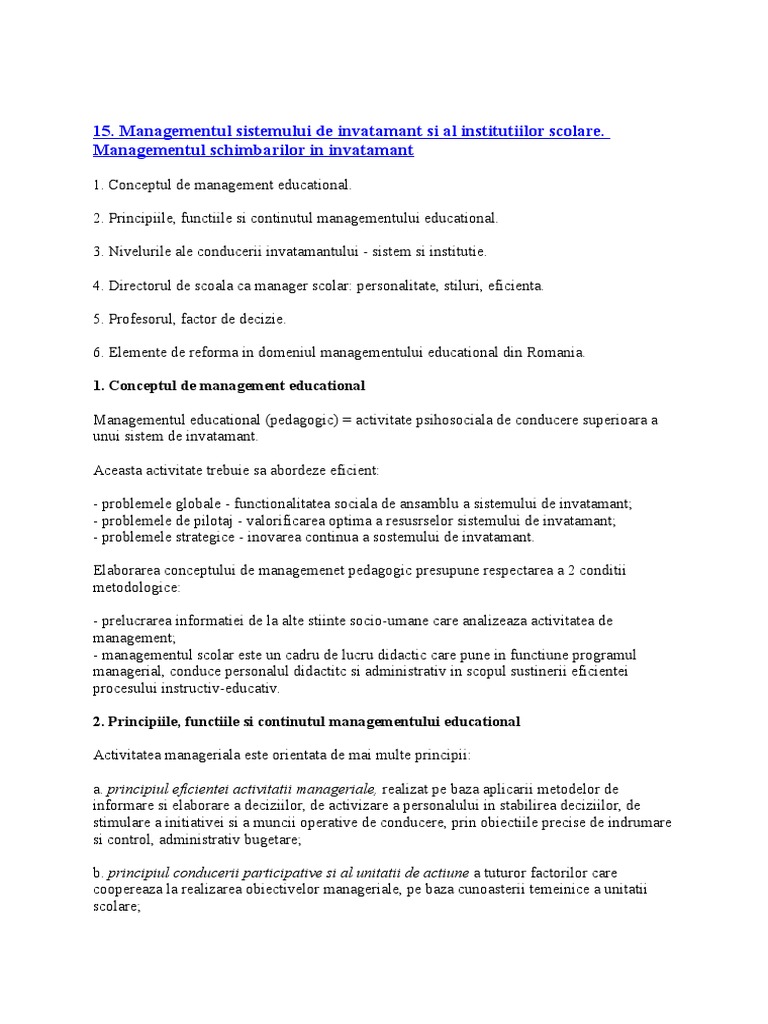 15. Managementul sistemului de invatamant si al institutiilor scolare. Managementul schimbarilor in invatamant

1. Conceptul de management educational.

2. Principiile, functiile si continutul managementului educational.

3. Nivelurile ale conducerii invatamantului - sistem si institutie.

4. Directorul de scoala ca manager scolar: personalitate, stiluri, eficienta.

5. Profesorul, factor de decizie.

6. Elemente de reforma in domeniul managementului educational din Romania.

1. Conceptul de management educational

Managementul educational (pedagogic) = activitate psihosociala de conducere superioara a unui sistem de invatamant.

Aceasta activitate trebuie sa abordeze eficient:

- problemele globale - functionalitatea sociala de ansamblu a sistemului de invatamant;
- problemele de pilotaj - valorificarea optima a resusrselor sistemului de invatamant;
- problemele strategice - inovarea continua a sostemului de invatamant.

Elaborarea conceptului de managemenet pedagogic presupune respectarea a 2 conditii metodologice:

- prelucrarea informatiei de la alte stiinte socio-umane care analizeaza activitatea de management;
- managementul scolar este un cadru de lucru didactic care pune in functiune programul managerial, conduce personalul didactitc si administrativ in scopul sustinerii eficientei procesului instructiv-educativ.

2. Principiile, functiile si continutul managementului educational

Activitatea manageriala este orientata de mai multe principii:

a. principiul eficientei activitatii manageriale, realizat pe baza aplicarii metodelor de informare si elaborare a deciziilor, de activizare a personalului in stabilirea deciziilor, de stimulare a initiativei si a muncii operative de conducere, prin obiectiile precise de indrumare si control, administrativ bugetare;

b. principiul conducerii participative si al unitatii de actiune a tuturor factorilor care coopereaza la realizarea obiectivelor manageriale, pe baza cunoasterii temeinice a unitatii scolare;